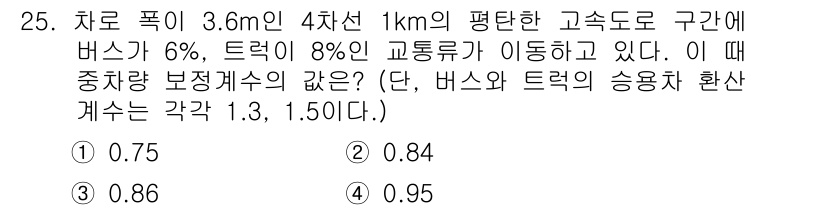 25. 차로 폭이 3.6m인 4차선 1km의 평탄한 고속도로 구간에 버스가 6%, 트럭이 8%인 교통류가 이동하고 있다. 이 때 중차량 보정계수의 값은? (단, 버스와 트럭의 승용차 환산 계수는 각각 1.3, 1.5이다.)

① 0.75
② 0.84
③ 0.86
④ 0.95